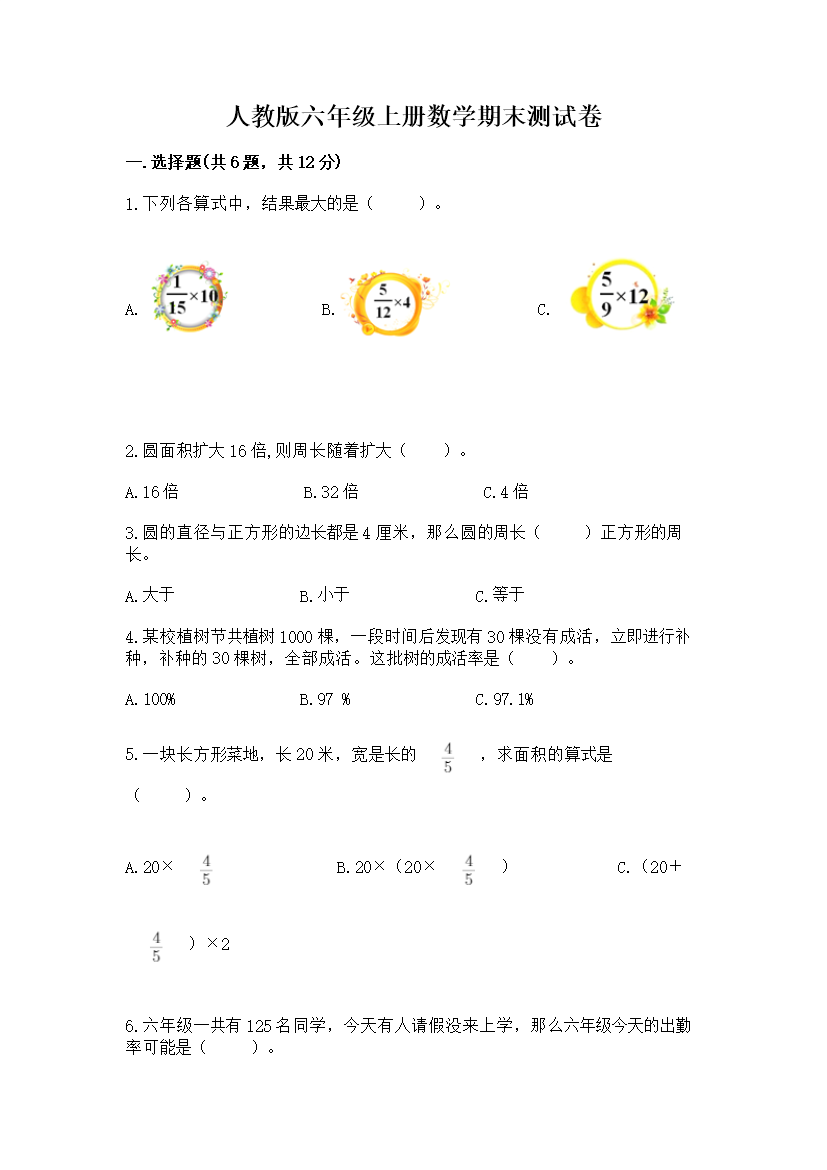 人教版六年级上册数学期末测试卷

一.选择题(共6题，共12分)

1.下列各算式中，结果最大的是（　　）。

A. $\frac{1}{15}\times10$　　B. $\frac{5}{12}\times4$　　C. $\frac{5}{9}\times12$

2.圆面积扩大16倍,则周长随着扩大（　　）。

A.16倍　　B.32倍　　C.4倍

3.圆的直径与正方形的边长都是4厘米，那么圆的周长（　　）正方形的周长。

A.大于　　B.小于　　C.等于

4.某校植树节共植树1000棵，一段时间后发现有30棵没有成活，立即进行补种，补种的30棵树，全部成活。这批树的成活率是（　　）。

A.100%　　B.97 %　　C.97.1%

5.一块长方形菜地，长20米，宽是长的 $\frac{4}{5}$ ，求面积的算式是（　　）。

A.20× $\frac{4}{5}$　　B.20×（20× $\frac{4}{5}$ ）　　C.（20＋ $\frac{4}{5}$ ）×2

6.六年级一共有125名同学，今天有人请假没来上学，那么六年级今天的出勤率可能是（　　）。